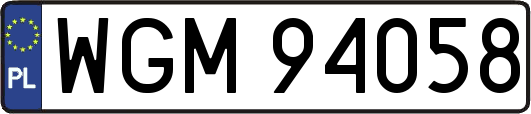 PL
WGM 94058